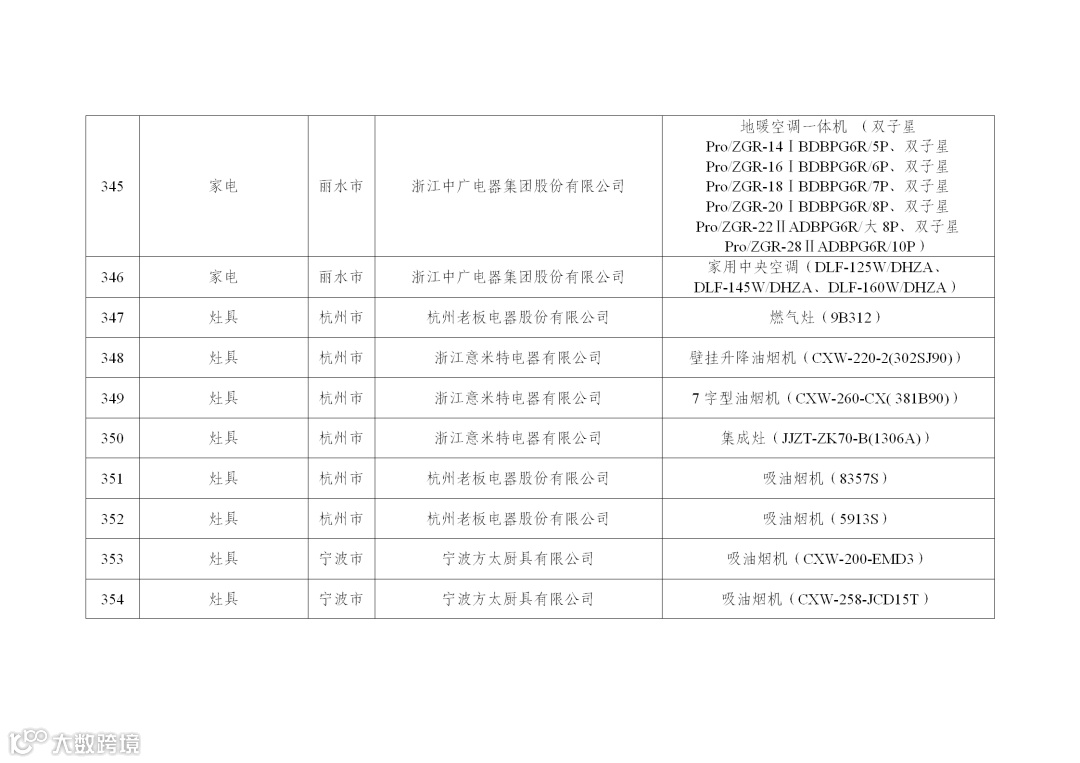 | 345 | 家电 | 丽水市 | 浙江中广电器集团股份有限公司 | 地暖空调一体机 （双子星 Pro/ZGR-14ⅠBDBPG6R/5P、双子星 Pro/ZGR-16ⅠBDBPG6R/6P、双子星 Pro/ZGR-18ⅠBDBPG6R/7P、双子星 Pro/ZGR-20ⅠBDBPG6R/8P、双子星 Pro/ZGR-22ⅡADBPG6R/大 8P、双子星 Pro/ZGR-28ⅡADBPG6R/10P） |
|---|---|---|---|---|
| 346 | 家电 | 丽水市 | 浙江中广电器集团股份有限公司 | 家用中央空调（DLF-125W/DHZA、DLF-145W/DHZA、DLF-160W/DHZA） |
| 347 | 灶具 | 杭州市 | 杭州老板电器股份有限公司 | 燃气灶（9B312） |
| 348 | 灶具 | 杭州市 | 浙江意米特电器有限公司 | 壁挂升降油烟机（CXW-220-2(302SJ90)） |
| 349 | 灶具 | 杭州市 | 浙江意米特电器有限公司 | 7 字型油烟机（CXW-260-CX( 381B90)） |
| 350 | 灶具 | 杭州市 | 浙江意米特电器有限公司 | 集成灶（JJZT-ZK70-B(1306A)） |
| 351 | 灶具 | 杭州市 | 杭州老板电器股份有限公司 | 吸油烟机（8357S） |
| 352 | 灶具 | 杭州市 | 杭州老板电器股份有限公司 | 吸油烟机（5913S） |
| 353 | 灶具 | 宁波市 | 宁波方太厨具有限公司 | 吸油烟机（CXW-200-EMD3） |
| 354 | 灶具 | 宁波市 | 宁波方太厨具有限公司 | 吸油烟机（CXW-258-JCD15T） |

大数跨境